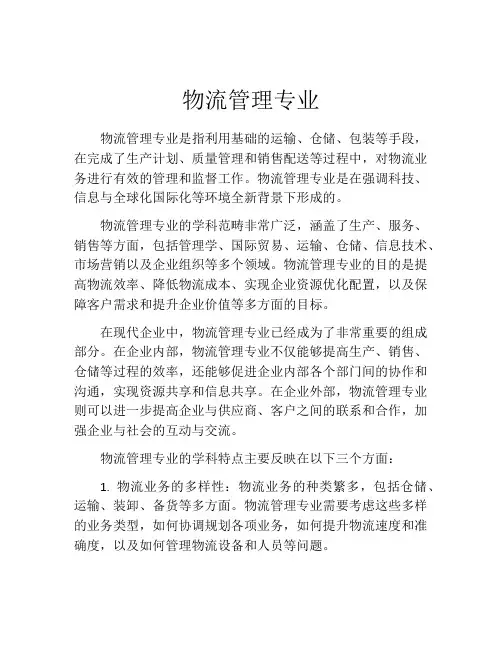 物流管理专业

物流管理专业是指利用基础的运输、仓储、包装等手段，在完成了生产计划、质量管理和销售配送等过程中，对物流业务进行有效的管理和监督工作。物流管理专业是在强调科技、信息与全球化国际化等环境全新背景下形成的。

物流管理专业的学科范畴非常广泛，涵盖了生产、服务、销售等方面，包括管理学、国际贸易、运输、仓储、信息技术、市场营销以及企业组织等多个领域。物流管理专业的目的是提高物流效率、降低物流成本、实现企业资源优化配置，以及保障客户需求和提升企业价值等多方面的目标。

在现代企业中，物流管理专业已经成为了非常重要的组成部分。在企业内部，物流管理专业不仅能够提高生产、销售、仓储等过程的效率，还能够促进企业内部各个部门间的协作和沟通，实现资源共享和信息共享。在企业外部，物流管理专业则可以进一步提高企业与供应商、客户之间的联系和合作，加强企业与社会的互动与交流。

物流管理专业的学科特点主要反映在以下三个方面：

1. 物流业务的多样性：物流业务的种类繁多，包括仓储、运输、装卸、备货等多方面。物流管理专业需要考虑这些多样的业务类型，如何协调规划各项业务，如何提升物流速度和准确度，以及如何管理物流设备和人员等问题。